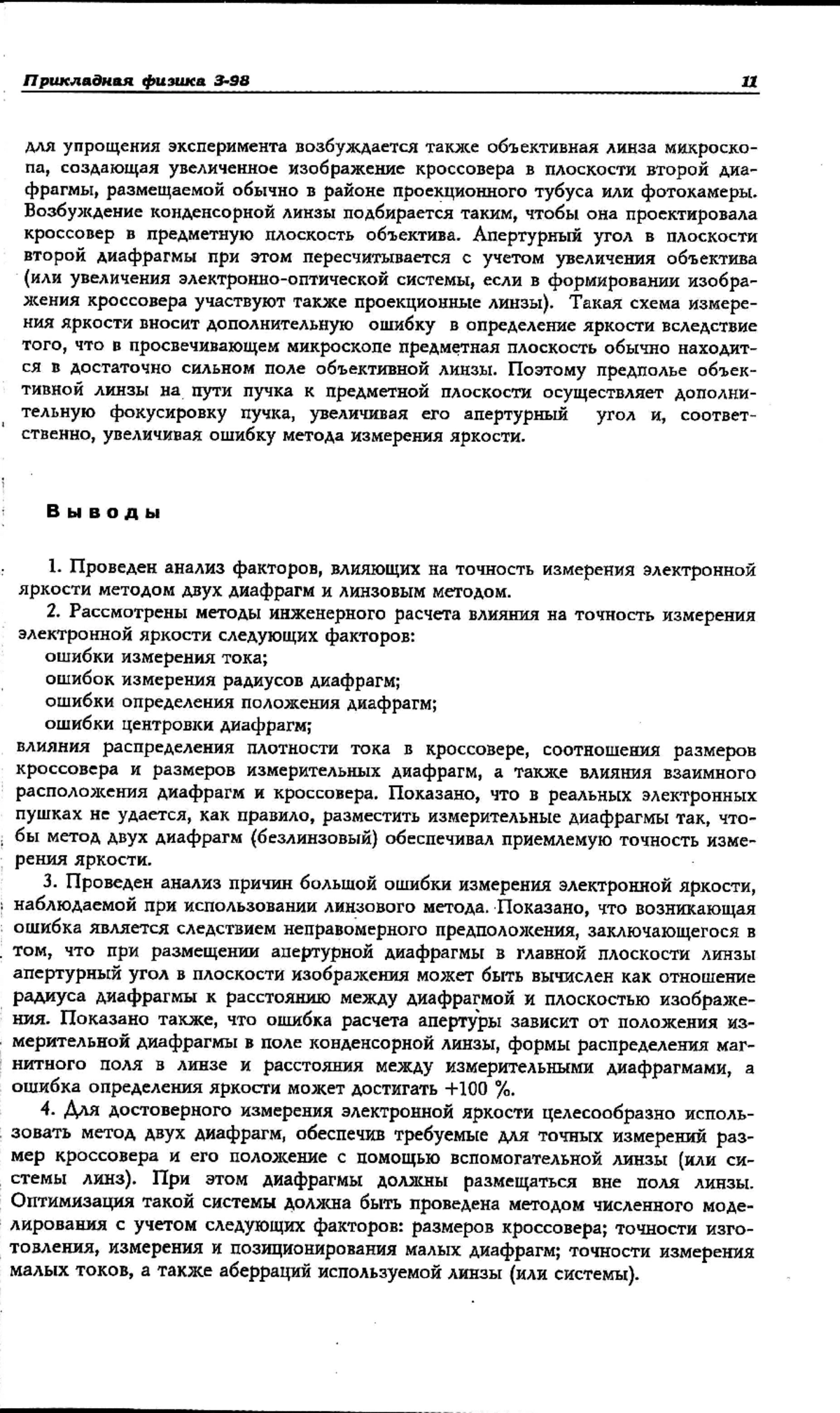 Прикладная физика 3-98 11

для упрощения эксперимента возбуждается также объективная линза микроскопа, создающая увеличенное изображение кроссовера в плоскости второй диафрагмы, размещаемой обычно в районе проекционного тубуса или фотокамеры. Возбуждение конденсорной линзы подбирается таким, чтобы она проектировала кроссовер в предметную плоскость объектива. Апертурный угол в плоскости второй диафрагмы при этом пересчитывается с учетом увеличения объектива (или увеличения электронно-оптической системы, если в формировании изображения кроссовера участвуют также проекционные линзы). Такая схема измерения яркости вносит дополнительную ошибку в определение яркости вследствие того, что в просвечивающем микроскопе предметная плоскость обычно находится в достаточно сильном поле объективной линзы. Поэтому предполье объективной линзы на пути пучка к предметной плоскости осуществляет дополнительную фокусировку пучка, увеличивая его апертурный угол и, соответственно, увеличивая ошибку метода измерения яркости.

Выводы

1. Проведен анализ факторов, влияющих на точность измерения электронной яркости методом двух диафрагм и линзовым методом.

2. Рассмотрены методы инженерного расчета влияния на точность измерения электронной яркости следующих факторов:
ошибки измерения тока;
ошибок измерения радиусов диафрагм;
ошибки определения положения диафрагм;
ошибки центровки диафрагм;
влияния распределения плотности тока в кроссовере, соотношения размеров кроссовера и размеров измерительных диафрагм, а также влияния взаимного расположения диафрагм и кроссовера. Показано, что в реальных электронных пушках не удается, как правило, разместить измерительные диафрагмы так, чтобы метод двух диафрагм (безлинзовый) обеспечивал приемлемую точность измерения яркости.

3. Проведен анализ причин большой ошибки измерения электронной яркости, наблюдаемой при использовании линзового метода. Показано, что возникающая ошибка является следствием неправомерного предположения, заключающегося в том, что при размещении апертурной диафрагмы в главной плоскости линзы апертурный угол в плоскости изображения может быть вычислен как отношение радиуса диафрагмы к расстоянию между диафрагмой и плоскостью изображения. Показано также, что ошибка расчета апертуры зависит от положения измерительной диафрагмы в поле конденсорной линзы, формы распределения магнитного поля в линзе и расстояния между измерительными диафрагмами, а ошибка определения яркости может достигать +100 %.

4. Для достоверного измерения электронной яркости целесообразно использовать метод двух диафрагм, обеспечив требуемые для точных измерений размер кроссовера и его положение с помощью вспомогательной линзы (или системы линз). При этом диафрагмы должны размещаться вне поля линзы. Оптимизация такой системы должна быть проведена методом численного моделирования с учетом следующих факторов: размеров кроссовера; точности изготовления, измерения и позиционирования малых диафрагм; точности измерения малых токов, а также аберраций используемой линзы (или системы).